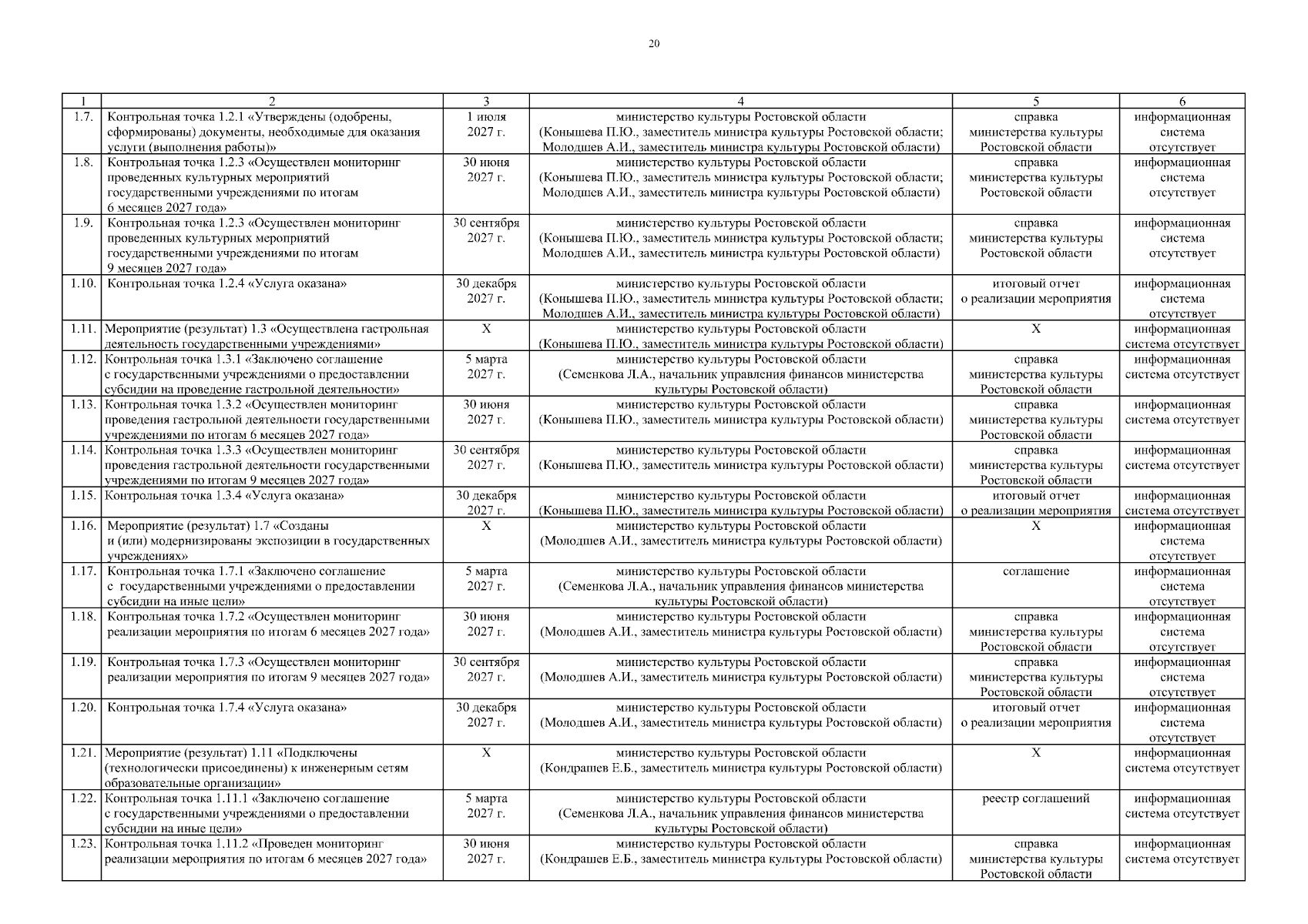 20

| 1 | 2 | 3 | 4 | 5 | 6 |
|---|---|---|---|---|---|
| 1.7. | Контрольная точка 1.2.1 «Утверждены (одобрены, сформированы) документы, необходимые для оказания услуги (выполнения работы)» | 1 июля 2027 г. | министерство культуры Ростовской области (Конышева П.Ю., заместитель министра культуры Ростовской области; Молодшев А.И., заместитель министра культуры Ростовской области) | справка министерства культуры Ростовской области | информационная система отсутствует |
| 1.8. | Контрольная точка 1.2.3 «Осуществлен мониторинг проведенных культурных мероприятий государственными учреждениями по итогам 6 месяцев 2027 года» | 30 июня 2027 г. | министерство культуры Ростовской области (Конышева П.Ю., заместитель министра культуры Ростовской области; Молодшев А.И., заместитель министра культуры Ростовской области) | справка министерства культуры Ростовской области | информационная система отсутствует |
| 1.9. | Контрольная точка 1.2.3 «Осуществлен мониторинг проведенных культурных мероприятий государственными учреждениями по итогам 9 месяцев 2027 года» | 30 сентября 2027 г. | министерство культуры Ростовской области (Конышева П.Ю., заместитель министра культуры Ростовской области; Молодшев А.И., заместитель министра культуры Ростовской области) | справка министерства культуры Ростовской области | информационная система отсутствует |
| 1.10. | Контрольная точка 1.2.4 «Услуга оказана» | 30 декабря 2027 г. | министерство культуры Ростовской области (Конышева П.Ю., заместитель министра культуры Ростовской области; Молодшев А.И., заместитель министра культуры Ростовской области) | итоговый отчет о реализации мероприятия | информационная система отсутствует |
| 1.11. | Мероприятие (результат) 1.3 «Осуществлена гастрольная деятельность государственными учреждениями» | Х | министерство культуры Ростовской области (Конышева П.Ю., заместитель министра культуры Ростовской области) | Х | информационная система отсутствует |
| 1.12. | Контрольная точка 1.3.1 «Заключено соглашение с государственными учреждениями о предоставлении субсидии на проведение гастрольной деятельности» | 5 марта 2027 г. | министерство культуры Ростовской области (Семенкова Л.А., начальник управления финансов министерства культуры Ростовской области) | справка министерства культуры Ростовской области | информационная система отсутствует |
| 1.13. | Контрольная точка 1.3.2 «Осуществлен мониторинг проведения гастрольной деятельности государственными учреждениями по итогам 6 месяцев 2027 года» | 30 июня 2027 г. | министерство культуры Ростовской области (Конышева П.Ю., заместитель министра культуры Ростовской области) | справка министерства культуры Ростовской области | информационная система отсутствует |
| 1.14. | Контрольная точка 1.3.3 «Осуществлен мониторинг проведения гастрольной деятельности государственными учреждениями по итогам 9 месяцев 2027 года» | 30 сентября 2027 г. | министерство культуры Ростовской области (Конышева П.Ю., заместитель министра культуры Ростовской области) | справка министерства культуры Ростовской области | информационная система отсутствует |
| 1.15. | Контрольная точка 1.3.4 «Услуга оказана» | 30 декабря 2027 г. | министерство культуры Ростовской области (Конышева П.Ю., заместитель министра культуры Ростовской области) | итоговый отчет о реализации мероприятия | информационная система отсутствует |
| 1.16. | Мероприятие (результат) 1.7 «Созданы и (или) модернизированы экспозиции в государственных учреждениях» | Х | министерство культуры Ростовской области (Молодшев А.И., заместитель министра культуры Ростовской области) | Х | информационная система отсутствует |
| 1.17. | Контрольная точка 1.7.1 «Заключено соглашение с государственными учреждениями о предоставлении субсидии на иные цели» | 5 марта 2027 г. | министерство культуры Ростовской области (Семенкова Л.А., начальник управления финансов министерства культуры Ростовской области) | соглашение | информационная система отсутствует |
| 1.18. | Контрольная точка 1.7.2 «Осуществлен мониторинг реализации мероприятия по итогам 6 месяцев 2027 года» | 30 июня 2027 г. | министерство культуры Ростовской области (Молодшев А.И., заместитель министра культуры Ростовской области) | справка министерства культуры Ростовской области | информационная система отсутствует |
| 1.19. | Контрольная точка 1.7.3 «Осуществлен мониторинг реализации мероприятия по итогам 9 месяцев 2027 года» | 30 сентября 2027 г. | министерство культуры Ростовской области (Молодшев А.И., заместитель министра культуры Ростовской области) | справка министерства культуры Ростовской области | информационная система отсутствует |
| 1.20. | Контрольная точка 1.7.4 «Услуга оказана» | 30 декабря 2027 г. | министерство культуры Ростовской области (Молодшев А.И., заместитель министра культуры Ростовской области) | итоговый отчет о реализации мероприятия | информационная система отсутствует |
| 1.21. | Мероприятие (результат) 1.11 «Подключены (технологически присоединены) к инженерным сетям образовательные организации» | Х | министерство культуры Ростовской области (Кондрашев Е.Б., заместитель министра культуры Ростовской области) | Х | информационная система отсутствует |
| 1.22. | Контрольная точка 1.11.1 «Заключено соглашение с государственными учреждениями о предоставлении субсидии на иные цели» | 5 марта 2027 г. | министерство культуры Ростовской области (Семенкова Л.А., начальник управления финансов министерства культуры Ростовской области) | реестр соглашений | информационная система отсутствует |
| 1.23. | Контрольная точка 1.11.2 «Проведен мониторинг реализации мероприятия по итогам 6 месяцев 2027 года» | 30 июня 2027 г. | министерство культуры Ростовской области (Кондрашев Е.Б., заместитель министра культуры Ростовской области) | справка министерства культуры Ростовской области | информационная система отсутствует |